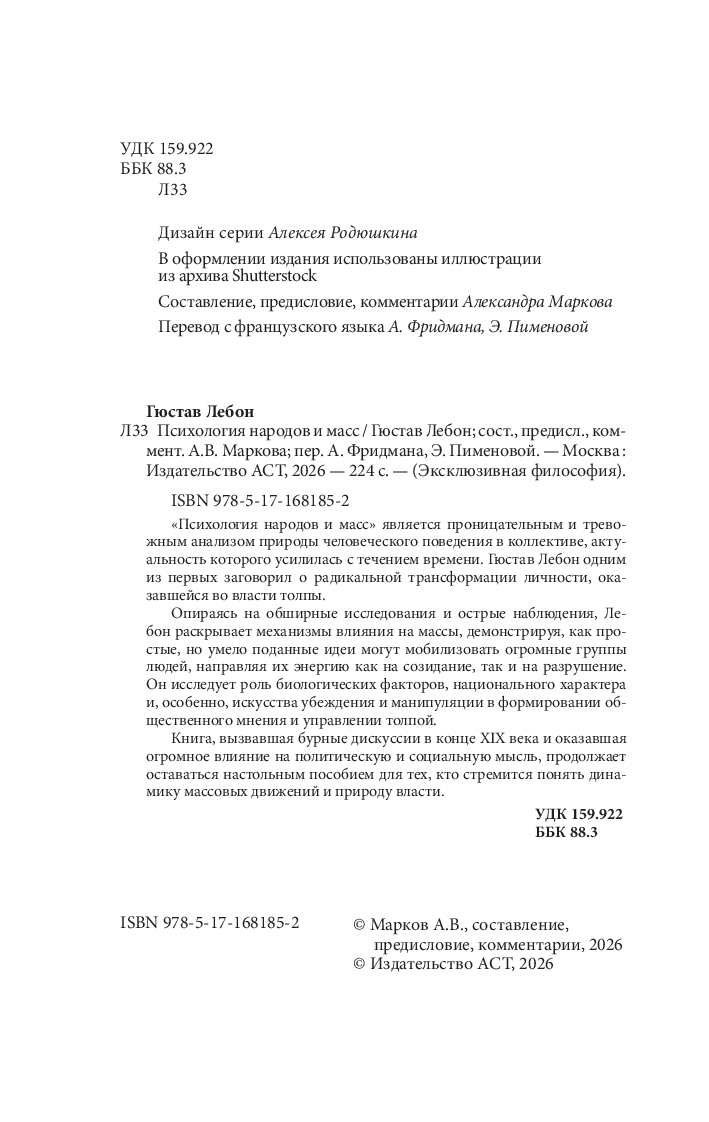 УДК 159.922
ББК 88.3
Л33

Дизайн серии Алексея Родюшкина

В оформлении издания использованы иллюстрации из архива Shutterstock

Составление, предисловие, комментарии Александра Маркова

Перевод с французского языка А. Фридмана, Э. Пименовой

Гюстав Лебон
Л33 Психология народов и масс / Гюстав Лебон; сост., предисл., коммент. А.В. Маркова; пер. А. Фридмана, Э. Пименовой. — Москва: Издательство АСТ, 2026 — 224 с. — (Эксклюзивная философия).

ISBN 978-5-17-168185-2

«Психология народов и масс» является проницательным и тревожным анализом природы человеческого поведения в коллективе, актуальность которого усилилась с течением времени. Гюстав Лебон одним из первых заговорил о радикальной трансформации личности, оказавшейся во власти толпы.

Опираясь на обширные исследования и острые наблюдения, Лебон раскрывает механизмы влияния на массы, демонстрируя, как простые, но умело поданные идеи могут мобилизовать огромные группы людей, направляя их энергию как на созидание, так и на разрушение. Он исследует роль биологических факторов, национального характера и, особенно, искусства убеждения и манипуляции в формировании общественного мнения и управлении толпой.

Книга, вызвавшая бурные дискуссии в конце XIX века и оказавшая огромное влияние на политическую и социальную мысль, продолжает оставаться настольным пособием для тех, кто стремится понять динамику массовых движений и природу власти.

УДК 159.922
ББК 88.3

ISBN 978-5-17-168185-2

© Марков А.В., составление, предисловие, комментарии, 2026
© Издательство АСТ, 2026